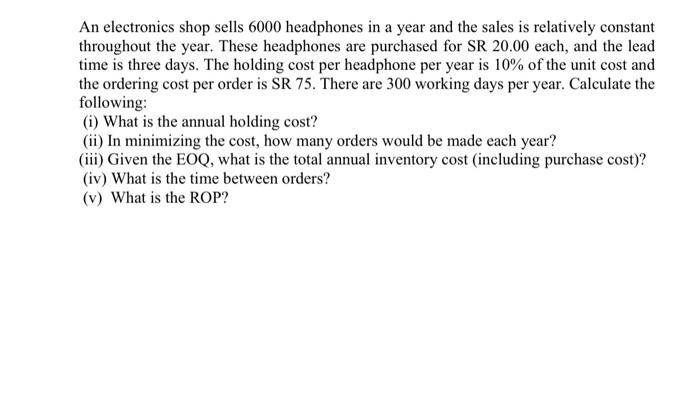 An electronics shop sells 6000 headphones in a year and the sales is relatively constant throughout the year. These headphones are purchased for SR 20.00 each, and the lead time is three days. The holding cost per headphone per year is 10% of the unit cost and the ordering cost per order is SR 75. There are 300 working days per year. Calculate the following:
(i) What is the annual holding cost?
(ii) In minimizing the cost, how many orders would be made each year?
(iii) Given the EOQ, what is the total annual inventory cost (including purchase cost)?
(iv) What is the time between orders?
(v) What is the ROP?